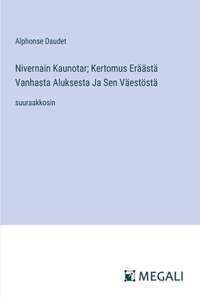 Alphonse Daudet

Nivernain Kaunotar; Kertomus Eräästä Vanhasta Aluksesta Ja Sen Väestöstä

suuraakkosin

MEGALI